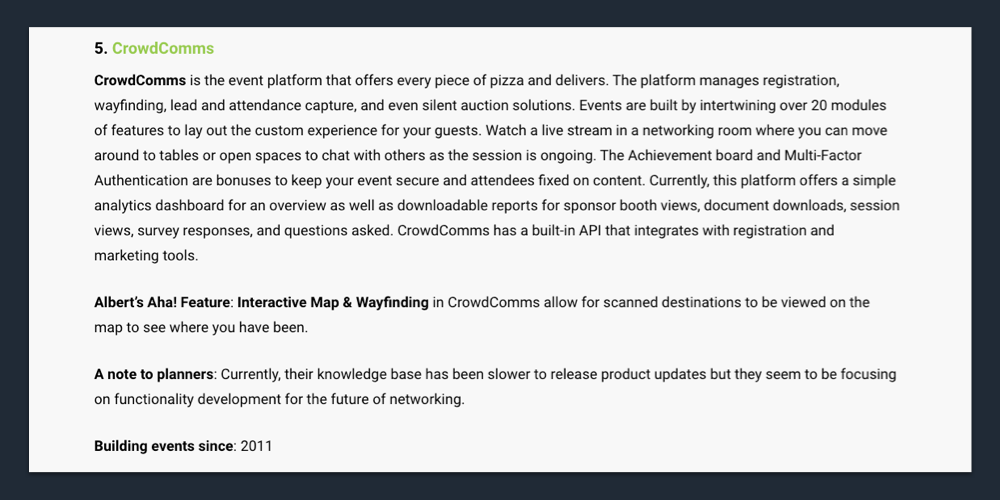 5. CrowdComms

CrowdComms is the event platform that offers every piece of pizza and delivers. The platform manages registration, wayfinding, lead and attendance capture, and even silent auction solutions. Events are built by intertwining over 20 modules of features to lay out the custom experience for your guests. Watch a live stream in a networking room where you can move around to tables or open spaces to chat with others as the session is ongoing. The Achievement board and Multi-Factor Authentication are bonuses to keep your event secure and attendees fixed on content. Currently, this platform offers a simple analytics dashboard for an overview as well as downloadable reports for sponsor booth views, document downloads, session views, survey responses, and questions asked. CrowdComms has a built-in API that integrates with registration and marketing tools.

Albert's Aha! Feature: Interactive Map & Wayfinding in CrowdComms allow for scanned destinations to be viewed on the map to see where you have been.

A note to planners: Currently, their knowledge base has been slower to release product updates but they seem to be focusing on functionality development for the future of networking.

Building events since: 2011